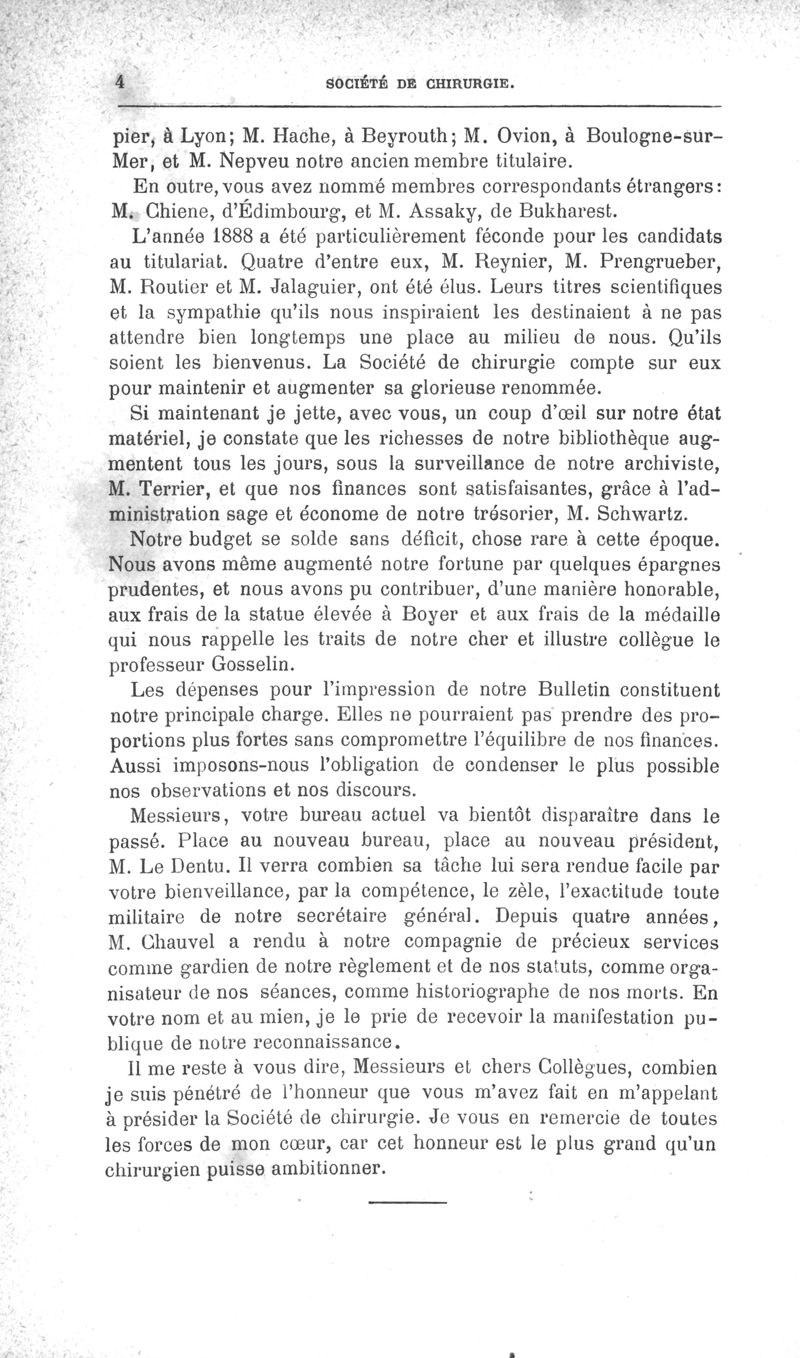 4 SOCIÉTÉ DE CHIRURGIE.

pier, à Lyon; M. Hache, à Beyrouth; M. Ovion, à Boulogne-sur-Mer, et M. Nepveu notre ancien membre titulaire.

En outre, vous avez nommé membres correspondants étrangers: M. Chiene, d'Édimbourg, et M. Assaky, de Bukharest.

L'année 1888 a été particulièrement féconde pour les candidats au titulariat. Quatre d'entre eux, M. Reynier, M. Prengrueber, M. Routier et M. Jalaguier, ont été élus. Leurs titres scientifiques et la sympathie qu'ils nous inspiraient les destinaient à ne pas attendre bien longtemps une place au milieu de nous. Qu'ils soient les bienvenus. La Société de chirurgie compte sur eux pour maintenir et augmenter sa glorieuse renommée.

Si maintenant je jette, avec vous, un coup d'œil sur notre état matériel, je constate que les richesses de notre bibliothèque augmentent tous les jours, sous la surveillance de notre archiviste, M. Terrier, et que nos finances sont satisfaisantes, grâce à l'administration sage et économe de notre trésorier, M. Schwartz.

Notre budget se solde sans déficit, chose rare à cette époque. Nous avons même augmenté notre fortune par quelques épargnes prudentes, et nous avons pu contribuer, d'une manière honorable, aux frais de la statue élevée à Boyer et aux frais de la médaille qui nous rappelle les traits de notre cher et illustre collègue le professeur Gosselin.

Les dépenses pour l'impression de notre Bulletin constituent notre principale charge. Elles ne pourraient pas prendre des proportions plus fortes sans compromettre l'équilibre de nos finances. Aussi imposons-nous l'obligation de condenser le plus possible nos observations et nos discours.

Messieurs, votre bureau actuel va bientôt disparaître dans le passé. Place au nouveau bureau, place au nouveau président, M. Le Dentu. Il verra combien sa tâche lui sera rendue facile par votre bienveillance, par la compétence, le zèle, l'exactitude toute militaire de notre secrétaire général. Depuis quatre années, M. Chauvel a rendu à notre compagnie de précieux services comme gardien de notre règlement et de nos statuts, comme organisateur de nos séances, comme historiographe de nos morts. En votre nom et au mien, je le prie de recevoir la manifestation publique de notre reconnaissance.

Il me reste à vous dire, Messieurs et chers Collègues, combien je suis pénétré de l'honneur que vous m'avez fait en m'appelant à présider la Société de chirurgie. Je vous en remercie de toutes les forces de mon cœur, car cet honneur est le plus grand qu'un chirurgien puisse ambitionner.